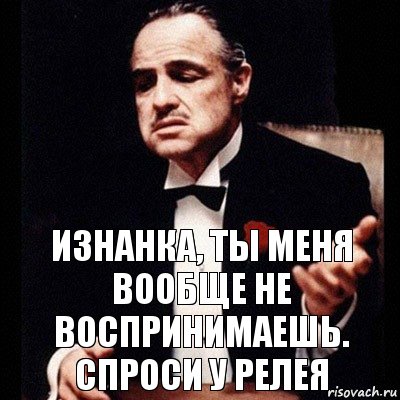 ИЗНАНКА, ТЫ МЕНЯ ВООБЩЕ НЕ ВОСПРИНИМАЕШЬ. СПРОСИ У РЕЛЕЯ

risovach.ru